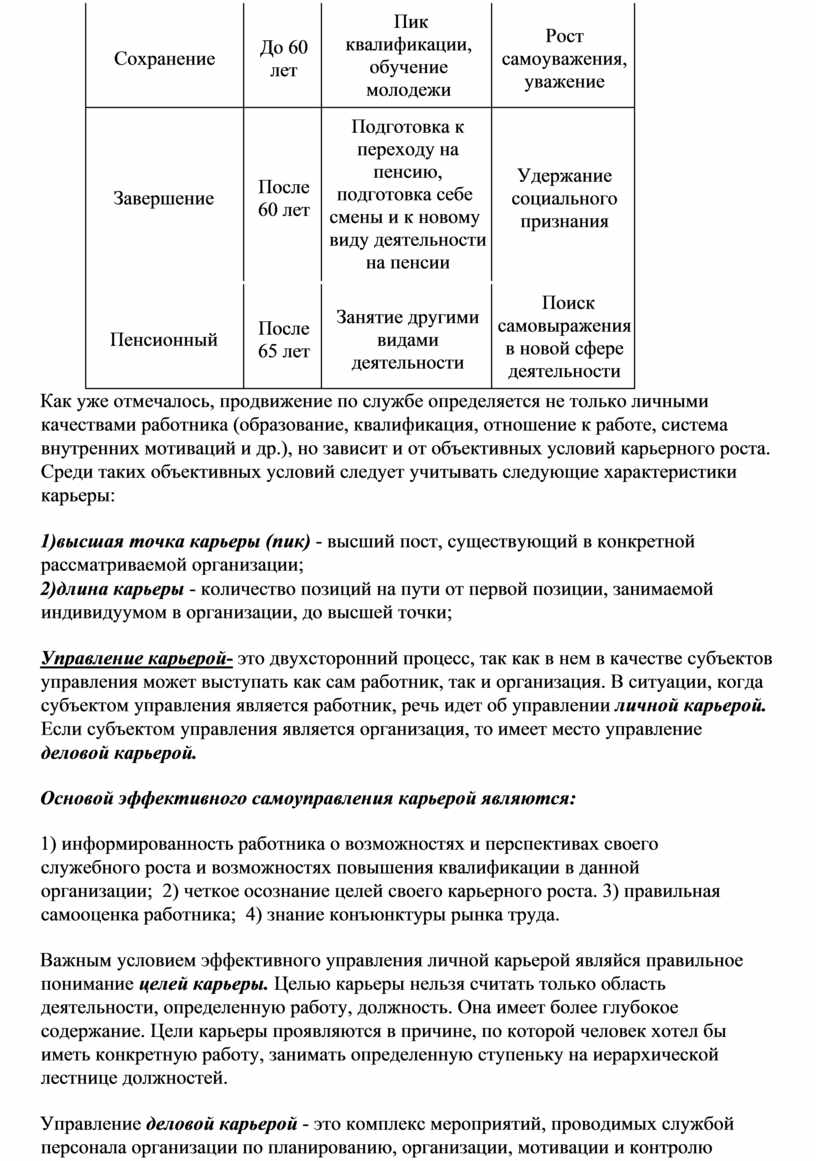 | Сохранение | До 60 лет | Пик квалификации, обучение молодежи | Рост самоуважения, уважение |
|---|---|---|---|
| Завершение | После 60 лет | Подготовка к переходу на пенсию, подготовка себе смены и к новому виду деятельности на пенсии | Удержание социального признания |
| Пенсионный | После 65 лет | Занятие другими видами деятельности | Поиск самовыражения в новой сфере деятельности |

Как уже отмечалось, продвижение по службе определяется не только личными качествами работника (образование, квалификация, отношение к работе, система внутренних мотиваций и др.), но зависит и от объективных условий карьерного роста. Среди таких объективных условий следует учитывать следующие характеристики карьеры:

1)высшая точка карьеры (пик) - высший пост, существующий в конкретной рассматриваемой организации;
2)длина карьеры - количество позиций на пути от первой позиции, занимаемой индивидуумом в организации, до высшей точки;

Управление карьерой- это двухсторонний процесс, так как в нем в качестве субъектов управления может выступать как сам работник, так и организация. В ситуации, когда субъектом управления является работник, речь идет об управлении личной карьерой. Если субъектом управления является организация, то имеет место управление деловой карьерой.

Основой эффективного самоуправления карьерой являются:

1) информированность работника о возможностях и перспективах своего служебного роста и возможностях повышения квалификации в данной организации; 2) четкое осознание целей своего карьерного роста. 3) правильная самооценка работника; 4) знание конъюнктуры рынка труда.

Важным условием эффективного управления личной карьерой являйся правильное понимание целей карьеры. Целью карьеры нельзя считать только область деятельности, определенную работу, должность. Она имеет более глубокое содержание. Цели карьеры проявляются в причине, по которой человек хотел бы иметь конкретную работу, занимать определенную ступеньку на иерархической лестнице должностей.

Управление деловой карьерой - это комплекс мероприятий, проводимых службой персонала организации по планированию, организации, мотивации и контролю